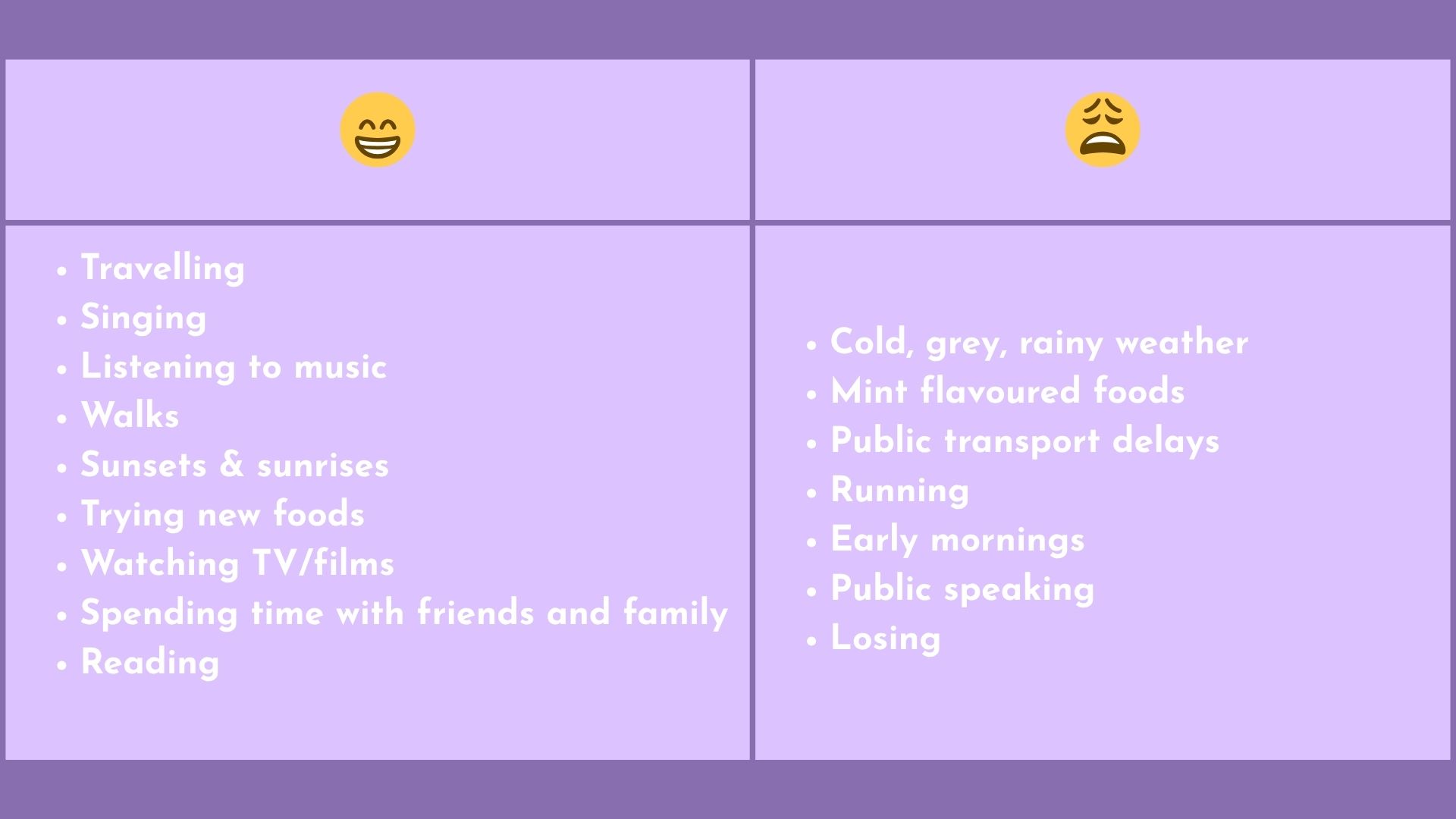 • Travelling
• Singing
• Listening to music
• Walks
• Sunsets & sunrises
• Trying new foods
• Watching TV/films
• Spending time with friends and family
• Reading

• Cold, grey, rainy weather
• Mint flavoured foods
• Public transport delays
• Running
• Early mornings
• Public speaking
• Losing